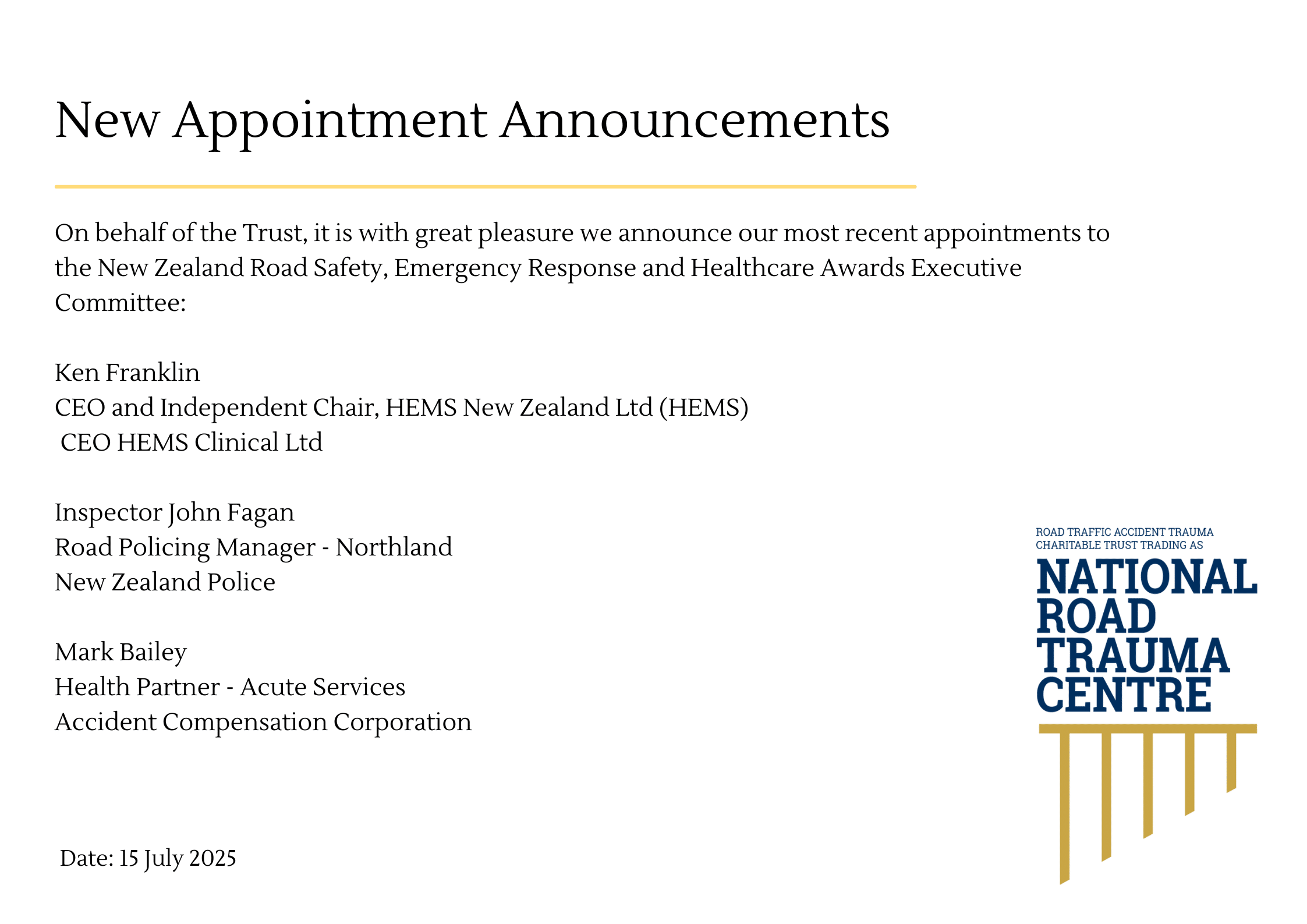 New Appointment Announcements

On behalf of the Trust, it is with great pleasure we announce our most recent appointments to the New Zealand Road Safety, Emergency Response and Healthcare Awards Executive Committee:

Ken Franklin
CEO and Independent Chair, HEMS New Zealand Ltd (HEMS)
CEO HEMS Clinical Ltd

Inspector John Fagan
Road Policing Manager - Northland
New Zealand Police

Mark Bailey
Health Partner - Acute Services
Accident Compensation Corporation

ROAD TRAFFIC ACCIDENT TRAUMA
CHARITABLE TRUST TRADING AS
NATIONAL
ROAD
TRAUMA
CENTRE

Date: 15 July 2025